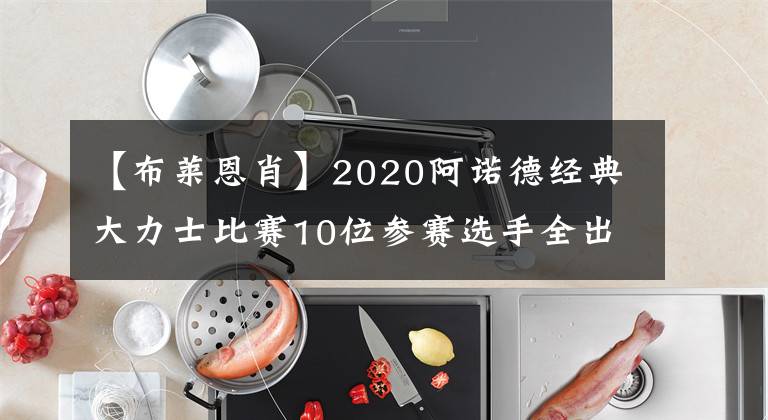 【布莱恩肖】2020阿诺德经典大力士比赛10位参赛选手全出